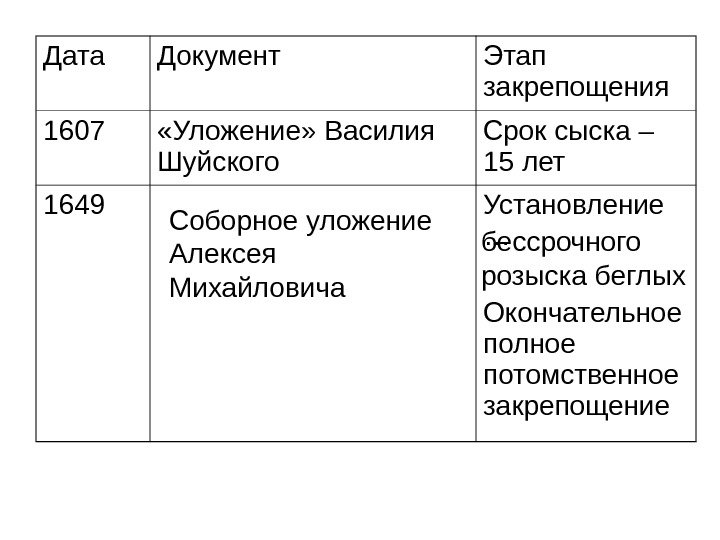 | Дата | Документ | Этап закрепощения |
|---|---|---|
| 1607 | «Уложение» Василия Шуйского | Срок сыска – 15 лет |
| 1649 | Соборное уложение Алексея Михайловича | Установление бессрочного розыска беглых Окончательное полное потомственное закрепощение |